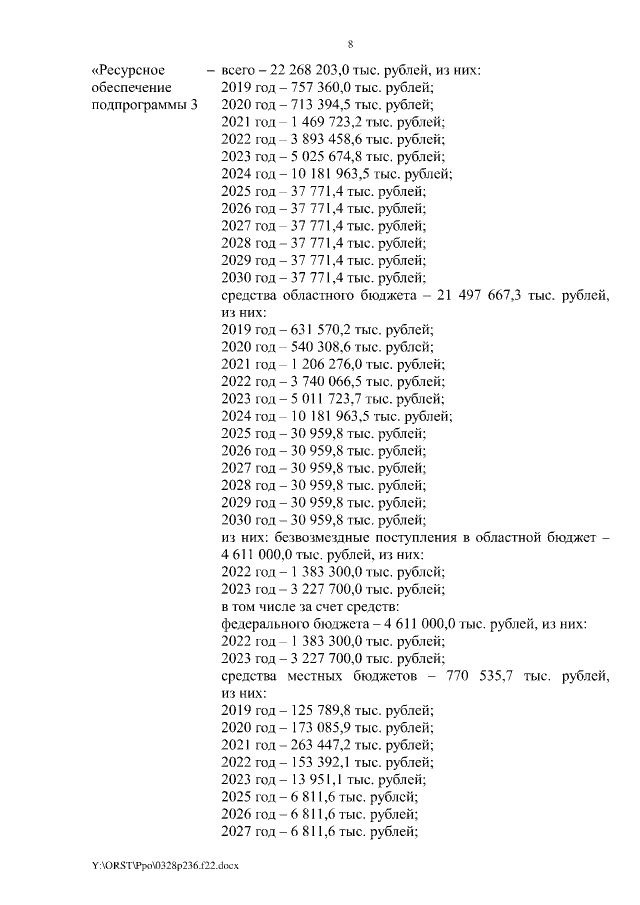 8

«Ресурсное обеспечение подпрограммы 3

– всего – 22 268 203,0 тыс. рублей, из них:
2019 год – 757 360,0 тыс. рублей;
2020 год – 713 394,5 тыс. рублей;
2021 год – 1 469 723,2 тыс. рублей;
2022 год – 3 893 458,6 тыс. рублей;
2023 год – 5 025 674,8 тыс. рублей;
2024 год – 10 181 963,5 тыс. рублей;
2025 год – 37 771,4 тыс. рублей;
2026 год – 37 771,4 тыс. рублей;
2027 год – 37 771,4 тыс. рублей;
2028 год – 37 771,4 тыс. рублей;
2029 год – 37 771,4 тыс. рублей;
2030 год – 37 771,4 тыс. рублей;
средства областного бюджета – 21 497 667,3 тыс. рублей, из них:
2019 год – 631 570,2 тыс. рублей;
2020 год – 540 308,6 тыс. рублей;
2021 год – 1 206 276,0 тыс. рублей;
2022 год – 3 740 066,5 тыс. рублей;
2023 год – 5 011 723,7 тыс. рублей;
2024 год – 10 181 963,5 тыс. рублей;
2025 год – 30 959,8 тыс. рублей;
2026 год – 30 959,8 тыс. рублей;
2027 год – 30 959,8 тыс. рублей;
2028 год – 30 959,8 тыс. рублей;
2029 год – 30 959,8 тыс. рублей;
2030 год – 30 959,8 тыс. рублей;
из них: безвозмездные поступления в областной бюджет – 4 611 000,0 тыс. рублей, из них:
2022 год – 1 383 300,0 тыс. рублей;
2023 год – 3 227 700,0 тыс. рублей;
в том числе за счет средств:
федерального бюджета – 4 611 000,0 тыс. рублей, из них:
2022 год – 1 383 300,0 тыс. рублей;
2023 год – 3 227 700,0 тыс. рублей;
средства местных бюджетов – 770 535,7 тыс. рублей, из них:
2019 год – 125 789,8 тыс. рублей;
2020 год – 173 085,9 тыс. рублей;
2021 год – 263 447,2 тыс. рублей;
2022 год – 153 392,1 тыс. рублей;
2023 год – 13 951,1 тыс. рублей;
2025 год – 6 811,6 тыс. рублей;
2026 год – 6 811,6 тыс. рублей;
2027 год – 6 811,6 тыс. рублей;

Y:\ORST\Ppo\0328p236.f22.docx